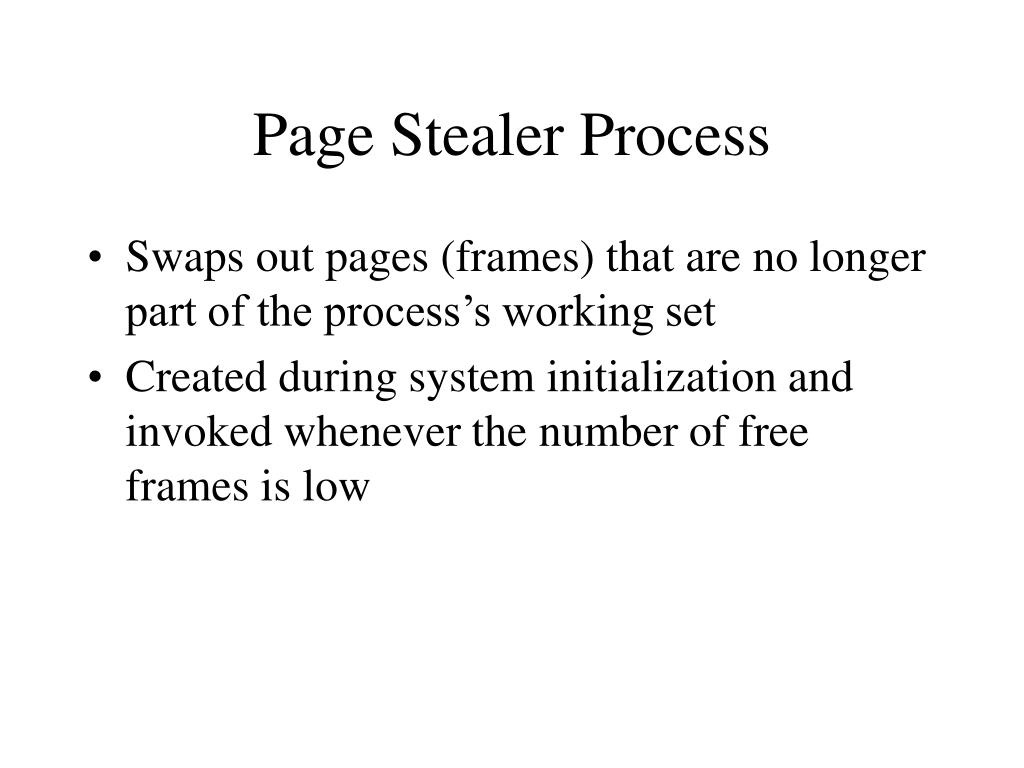 Page Stealer Process

• Swaps out pages (frames) that are no longer part of the process’s working set
• Created during system initialization and invoked whenever the number of free frames is low